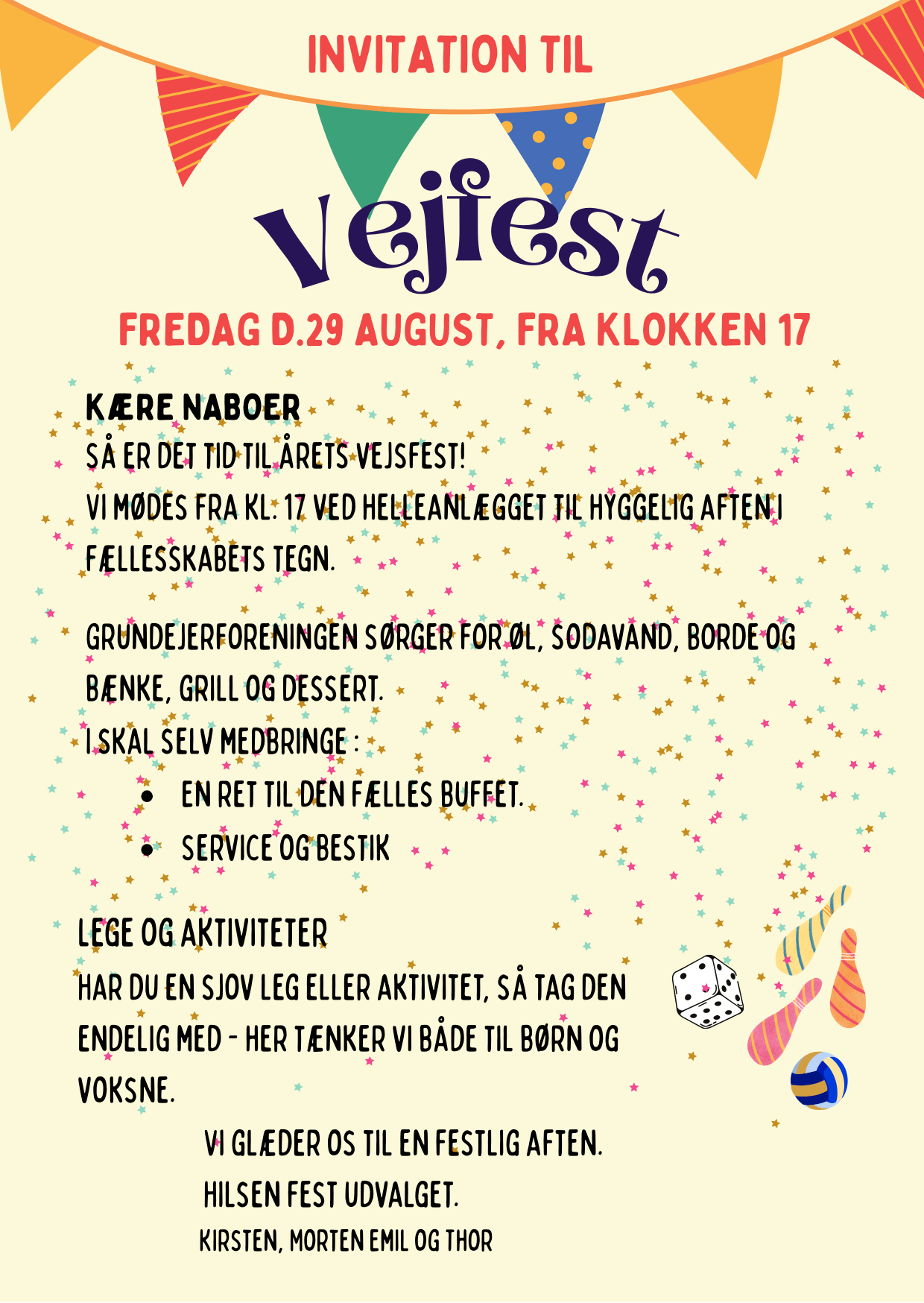 INVITATION TIL

Vejfest

FREDAG D.29 AUGUST, FRA KLOKKEN 17

KÆRE NABOER
SÅ ER DET TID TIL ÅRETS VEJSFEST!
VI MØDES FRA KL. 17 VED HELLEANLÆGGET TIL HYGGELIG AFTEN I FÆLLESSKABETS TEGN.

GRUNDEJERFORENINGEN SØRGER FOR ØL, SODAVAND, BORDE OG BÆNKE, GRILL OG DESSERT.
I SKAL SELV MEDBRINGE :
• EN RET TIL DEN FÆLLES BUFFET.
• SERVICE OG BESTIK

LEGE OG AKTIVITETER
HAR DU EN SJOV LEG ELLER AKTIVITET, SÅ TAG DEN ENDELIG MED - HER TÆNKER VI BÅDE TIL BØRN OG VOKSNE.

VI GLÆDER OS TIL EN FESTLIG AFTEN.
HILSEN FEST UDVALGET.
KIRSTEN, MORTEN EMIL OG THOR